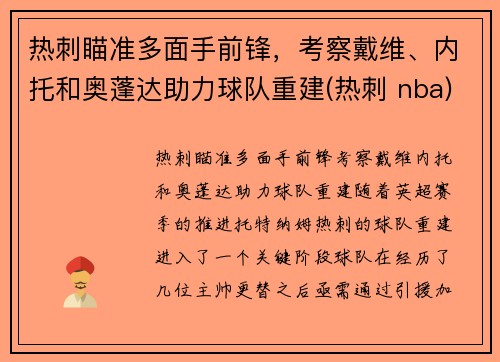 热刺瞄准多面手前锋，考察戴维、内托和奥蓬达助力球队重建(热刺 nba)

热刺瞄准多面手前锋考察戴维内托和奥蓬达助力球队重建随着英超赛季的推进托特纳姆热刺的球队重建进入了一个关键阶段球队在经历了几位主帅更替之后亟需通过引援加